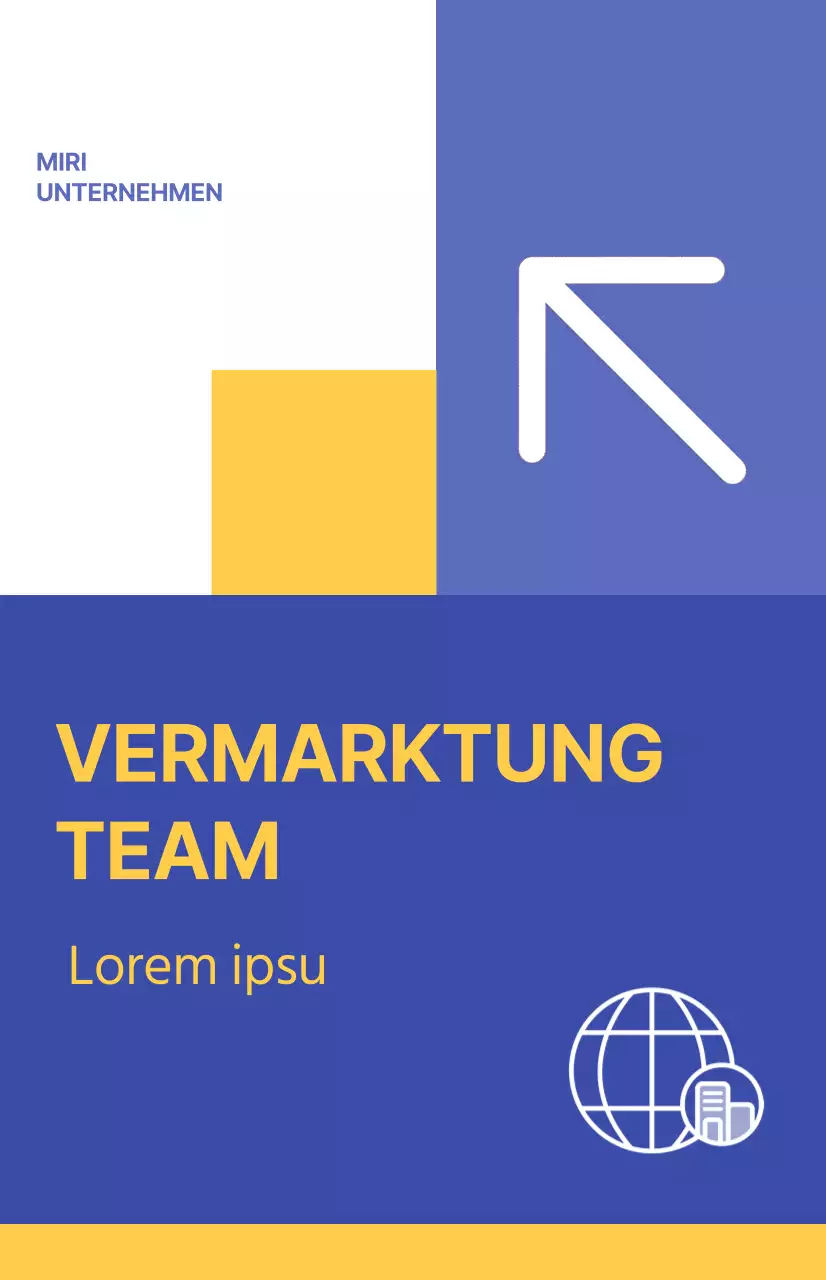 MIRI
UNTERNEHMEN

VERMARKTUNG
TEAM

Lorem ipsu